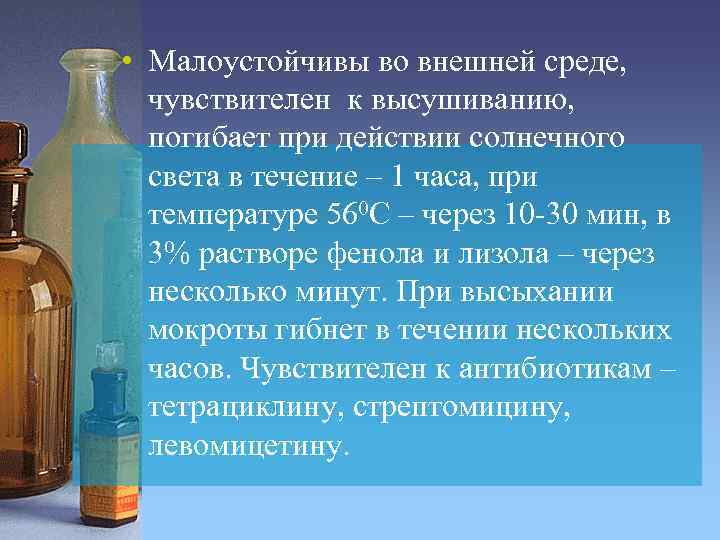 • Малоустойчивы во внешней среде, чувствителен к высушиванию, погибает при действии солнечного света в течение – 1 часа, при температуре $56^0$С – через 10-30 мин, в 3% растворе фенола и лизола – через несколько минут. При высыхании мокроты гибнет в течении нескольких часов. Чувствителен к антибиотикам – тетрациклину, стрептомицину, левомицетину.